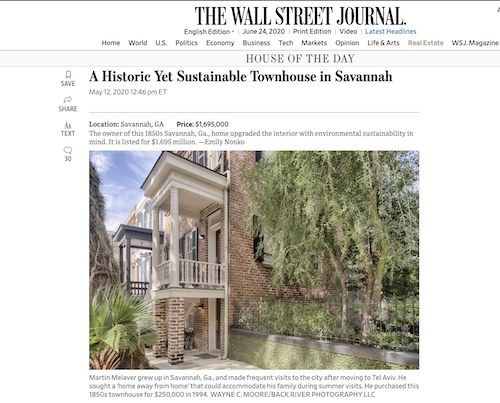 THE WALL STREET JOURNAL.

English Edition | June 24, 2020 | Print Edition | Video | Latest Headlines

Home World U.S. Politics Economy Business Tech Markets Opinion Life & Arts Real Estate WSJ. Magazine

HOUSE OF THE DAY

SAVE

SHARE

TEXT

30

A Historic Yet Sustainable Townhouse in Savannah

May 12, 2020 12:46 pm ET

Location: Savannah, GA Price: $1,695,000

The owner of this 1850s Savannah, Ga., home upgraded the interior with environmental sustainability in mind. It is listed for $1.695 million. —Emily Nonko

Martin Melaver grew up in Savannah, Ga., and made frequent visits to the city after moving to Tel Aviv. He sought a 'home away from home' that could accommodate his family during summer visits. He purchased this 1850s townhouse for $250,000 in 1994. WAYNE C. MOORE/BACK RIVER PHOTOGRAPHY LLC